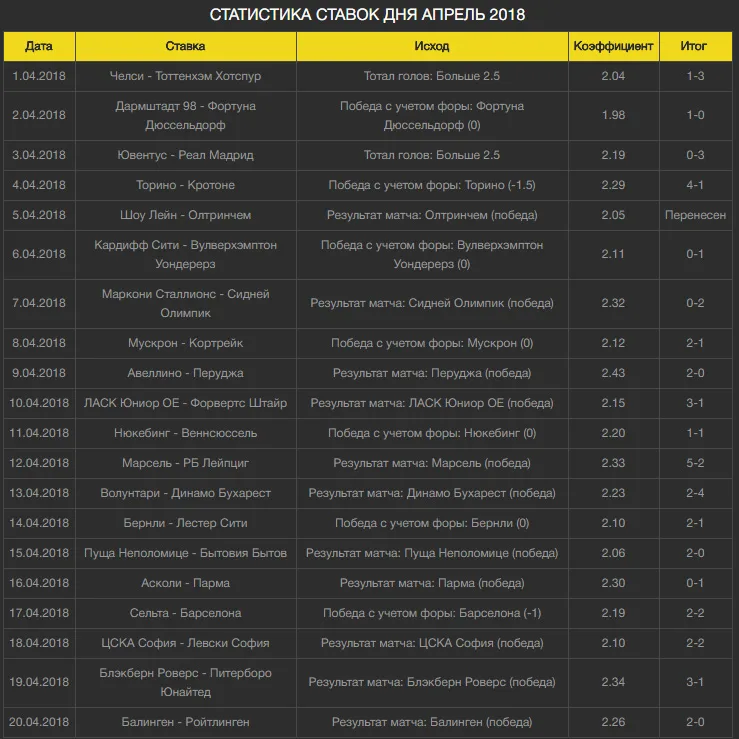 СТАТИСТИКА СТАВОК ДНЯ АПРЕЛЬ 2018

| Дата | Ставка | Исход | Коэффициент | Итог |
|---|---|---|---|---|
| 1.04.2018 | Челси - Тоттенхэм Хотспур | Тотал голов: Больше 2.5 | 2.04 | 1-3 |
| 2.04.2018 | Дармштадт 98 - Фортуна Дюссельдорф | Победа с учетом форы: Фортуна Дюссельдорф (0) | 1.98 | 1-0 |
| 3.04.2018 | Ювентус - Реал Мадрид | Тотал голов: Больше 2.5 | 2.19 | 0-3 |
| 4.04.2018 | Торино - Кротоне | Победа с учетом форы: Торино (-1.5) | 2.29 | 4-1 |
| 5.04.2018 | Шоу Лейн - Олтринчем | Результат матча: Олтринчем (победа) | 2.05 | Перенесен |
| 6.04.2018 | Кардифф Сити - Вулверхэмптон Уондерерз | Победа с учетом форы: Вулверхэмптон Уондерерз (0) | 2.11 | 0-1 |
| 7.04.2018 | Маркони Сталлионс - Сидней Олимпик | Результат матча: Сидней Олимпик (победа) | 2.32 | 0-2 |
| 8.04.2018 | Мускрон - Кортрейк | Победа с учетом форы: Мускрон (0) | 2.12 | 2-1 |
| 9.04.2018 | Авеллино - Перуджа | Результат матча: Перуджа (победа) | 2.43 | 2-0 |
| 10.04.2018 | ЛАСК Юниор ОЕ - Форвертс Штайр | Результат матча: ЛАСК Юниор ОЕ (победа) | 2.15 | 3-1 |
| 11.04.2018 | Нюкебинг - Веннсюссель | Победа с учетом форы: Нюкебинг (0) | 2.20 | 1-1 |
| 12.04.2018 | Марсель - РБ Лейпциг | Результат матча: Марсель (победа) | 2.33 | 5-2 |
| 13.04.2018 | Волунтари - Динамо Бухарест | Результат матча: Динамо Бухарест (победа) | 2.23 | 2-4 |
| 14.04.2018 | Бернли - Лестер Сити | Победа с учетом форы: Бернли (0) | 2.10 | 2-1 |
| 15.04.2018 | Пуща Неполомице - Бытовия Бытов | Результат матча: Пуща Неполомице (победа) | 2.06 | 2-0 |
| 16.04.2018 | Асколи - Парма | Результат матча: Парма (победа) | 2.30 | 0-1 |
| 17.04.2018 | Сельта - Барселона | Победа с учетом форы: Барселона (-1) | 2.19 | 2-2 |
| 18.04.2018 | ЦСКА София - Левски София | Результат матча: ЦСКА София (победа) | 2.10 | 2-2 |
| 19.04.2018 | Блэкберн Роверс - Питерборо Юнайтед | Результат матча: Блэкберн Роверс (победа) | 2.34 | 3-1 |
| 20.04.2018 | Балинген - Ройтлинген | Результат матча: Балинген (победа) | 2.26 | 2-0 |